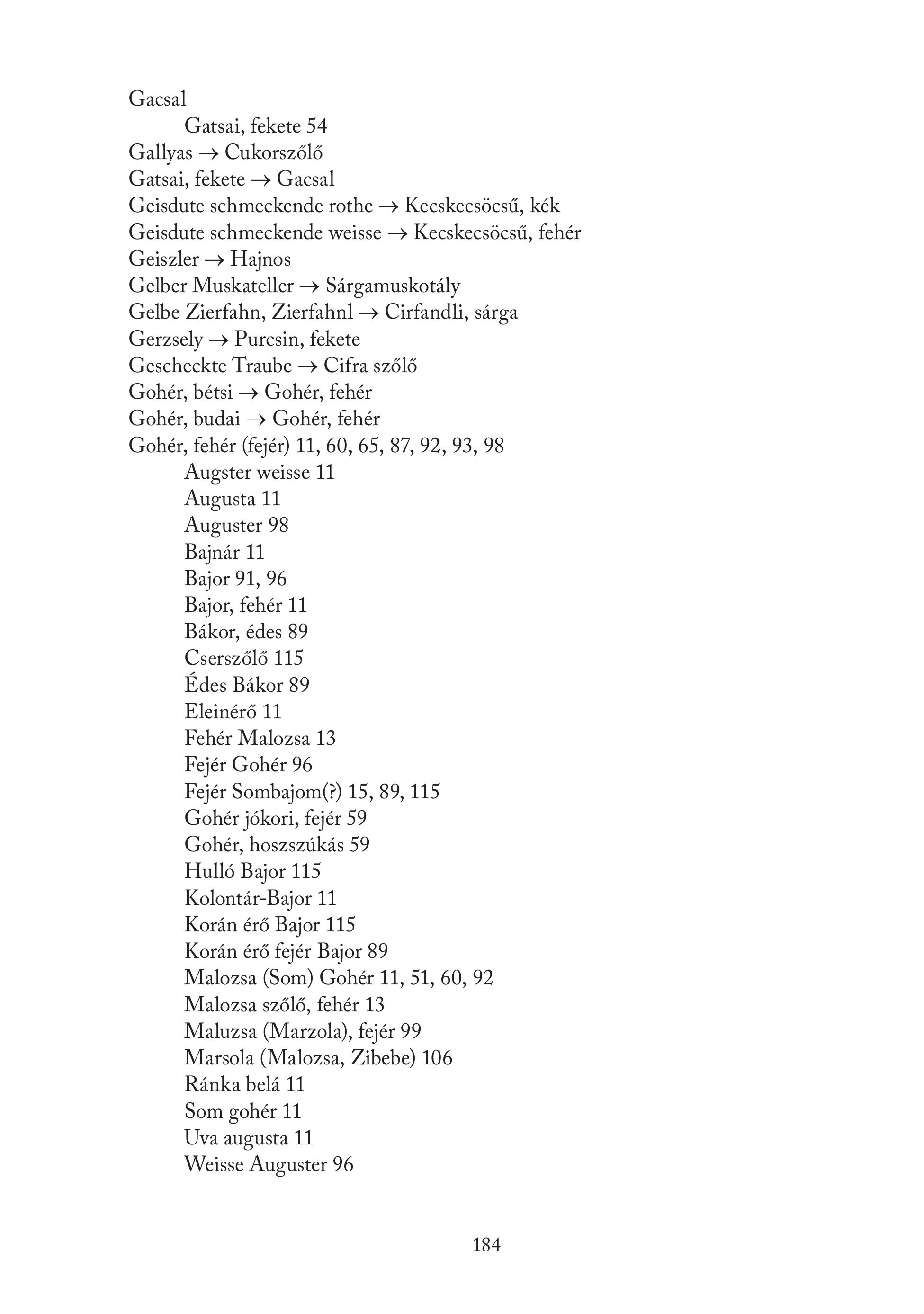 Gacsal

Gatsai, fekete 54

Gallyas → Cukorszőlő

Gatsai, fekete → Gacsal

Geisdute schmeckende rothe → Kecskecsöcsű, kék

Geisdute schmeckende weisse → Kecskecsöcsű, fehér

Geiszler → Hajnos

Gelber Muskateller → Sárgamuskotály

Gelbe Zierfahn, Zierfahnl → Cirfandli, sárga

Gerzsely → Purcsin, fekete

Gescheckte Traube → Cifra szőlő

Gohér, bétsi → Gohér, fehér

Gohér, budai → Gohér, fehér

Gohér, fehér (fejér) 11, 60, 65, 87, 92, 93, 98

Augster weisse 11

Augusta 11

Auguster 98

Bajnár 11

Bajor 91, 96

Bajor, fehér 11

Bákor, édes 89

Cserszőlő 115

Édes Bákor 89

Eleinérő 11

Fehér Malozsa 13

Fejér Gohér 96

Fejér Sombajom(?) 15, 89, 115

Gohér jókori, fejér 59

Gohér, hoszszúkás 59

Hulló Bajor 115

Kolontár-Bajor 11

Korán érő Bajor 115

Korán érő fejér Bajor 89

Malozsa (Som) Gohér 11, 51, 60, 92

Malozsa szőlő, fehér 13

Maluzsa (Marzola), fejér 99

Marsola (Malozsa, Zibebe) 106

Ránka belá 11

Som gohér 11

Uva augusta 11

Weisse Auguster 96

184